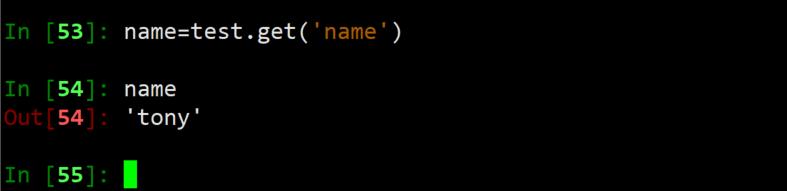 In [53]: name=test.get('name')

In [54]: name
Out[54]: 'tony'

In [55]: